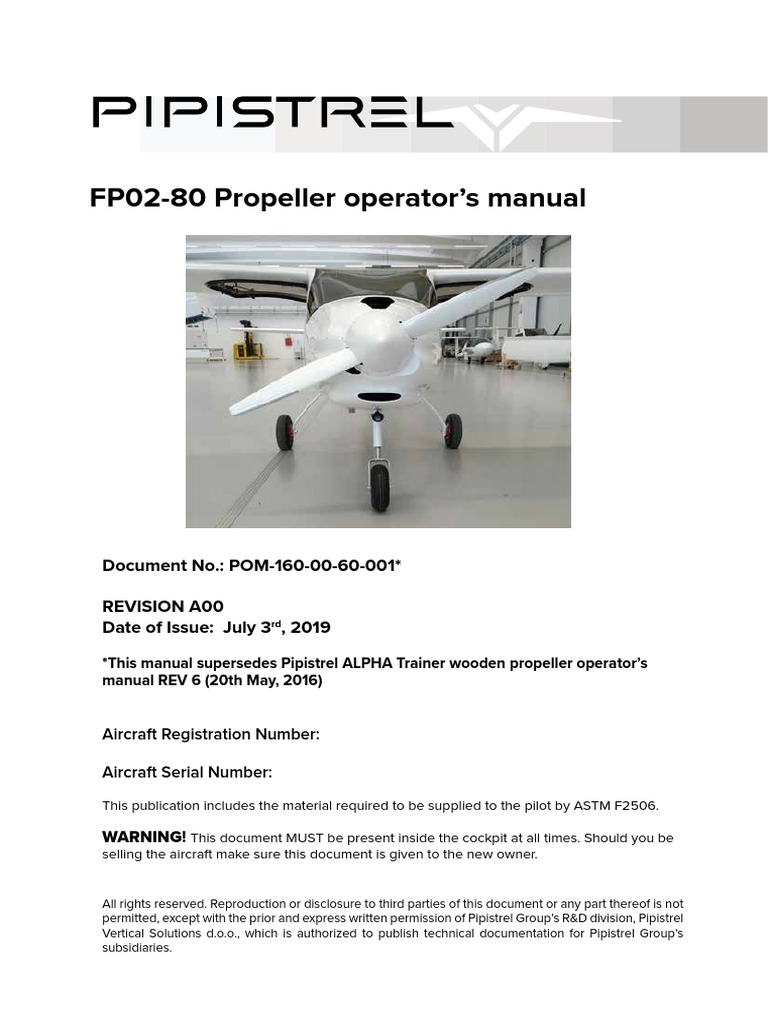 PIPISTREL

FP02-80 Propeller operator's manual

Document No.: POM-160-00-60-001*

REVISION A00
Date of Issue: July 3$^{rd}$, 2019

*This manual supersedes Pipistrel ALPHA Trainer wooden propeller operator's manual REV 6 (20th May, 2016)

Aircraft Registration Number:

Aircraft Serial Number:

This publication includes the material required to be supplied to the pilot by ASTM F2506.

WARNING! This document MUST be present inside the cockpit at all times. Should you be selling the aircraft make sure this document is given to the new owner.

All rights reserved. Reproduction or disclosure to third parties of this document or any part thereof is not permitted, except with the prior and express written permission of Pipistrel Group's R&D division, Pipistrel Vertical Solutions d.o.o., which is authorized to publish technical documentation for Pipistrel Group's subsidiaries.